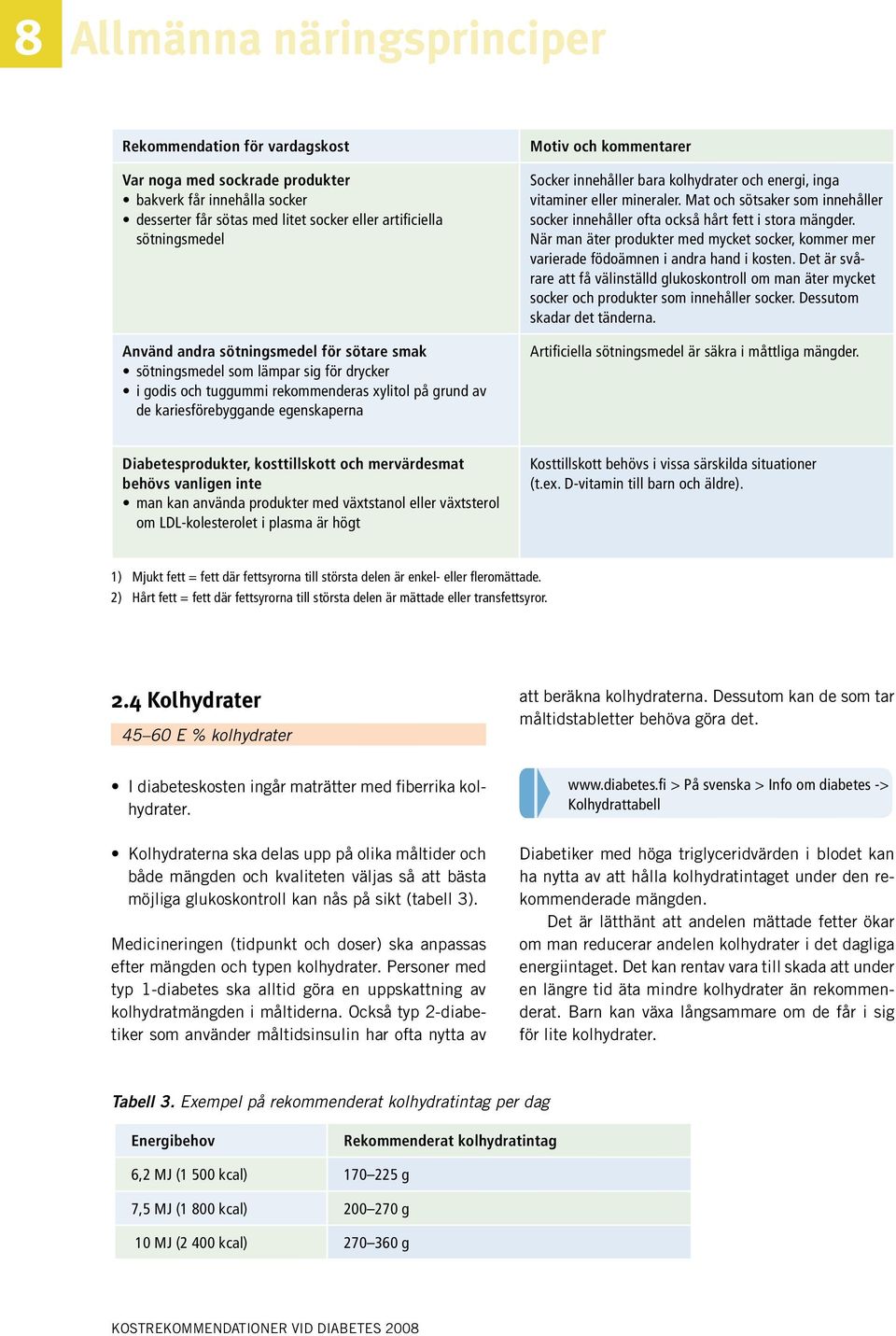 8 Allmänna näringsprinciper

| Rekommendation för vardagskost | Motiv och kommentarer |
|---|---|
| Var noga med sockrade produkter • bakverk får innehålla socker • desserter får sötas med litet socker eller artificiella sötningsmedel | Socker innehåller bara kolhydrater och energi, inga vitaminer eller mineraler. Mat och sötsaker som innehåller socker innehåller ofta också hårt fett i stora mängder. När man äter produkter med mycket socker, kommer mer varierade födoämnen i andra hand i kosten. Det är svårare att få välinställd glukoskontroll om man äter mycket socker och produkter som innehåller socker. Dessutom skadar det tänderna. |
| Använd andra sötningsmedel för sötare smak • sötningsmedel som lämpar sig för drycker • i godis och tuggummi rekommenderas xylitol på grund av de kariesförebyggande egenskaperna | Artificiella sötningsmedel är säkra i måttliga mängder. |
| Diabetesprodukter, kosttillskott och mervärdesmat behövs vanligen inte • man kan använda produkter med växtstanol eller växtsterol om LDL-kolesterolet i plasma är högt | Kosttillskott behövs i vissa särskilda situationer (t.ex. D-vitamin till barn och äldre). |

1) Mjukt fett = fett där fettsyrorna till största delen är enkel- eller fleromättade.
2) Hårt fett = fett där fettsyrorna till största delen är mättade eller transfettsyror.

2.4 Kolhydrater

45–60 E % kolhydrater

• I diabeteskosten ingår maträtter med fiberrika kolhydrater.

• Kolhydraterna ska delas upp på olika måltider och både mängden och kvaliteten väljas så att bästa möjliga glukoskontroll kan nås på sikt (tabell 3).

Medicineringen (tidpunkt och doser) ska anpassas efter mängden och typen kolhydrater. Personer med typ 1-diabetes ska alltid göra en uppskattning av kolhydratmängden i måltiderna. Också typ 2-diabetiker som använder måltidsinsulin har ofta nytta av att beräkna kolhydraterna. Dessutom kan de som tar måltidstabletter behöva göra det.

www.diabetes.fi > På svenska > Info om diabetes -> Kolhydrattabell

Diabetiker med höga triglyceridvärden i blodet kan ha nytta av att hålla kolhydratintaget under den rekommenderade mängden.

Det är lätthänt att andelen mättade fetter ökar om man reducerar andelen kolhydrater i det dagliga energiintaget. Det kan rentav vara till skada att under en längre tid äta mindre kolhydrater än rekommenderat. Barn kan växa långsammare om de får i sig för lite kolhydrater.

Tabell 3. Exempel på rekommenderat kolhydratintag per dag

| Energibehov | Rekommenderat kolhydratintag |
|---|---|
| 6,2 MJ (1 500 kcal) | 170–225 g |
| 7,5 MJ (1 800 kcal) | 200–270 g |
| 10 MJ (2 400 kcal) | 270–360 g |

KOSTREKOMMENDATIONER VID DIABETES 2008